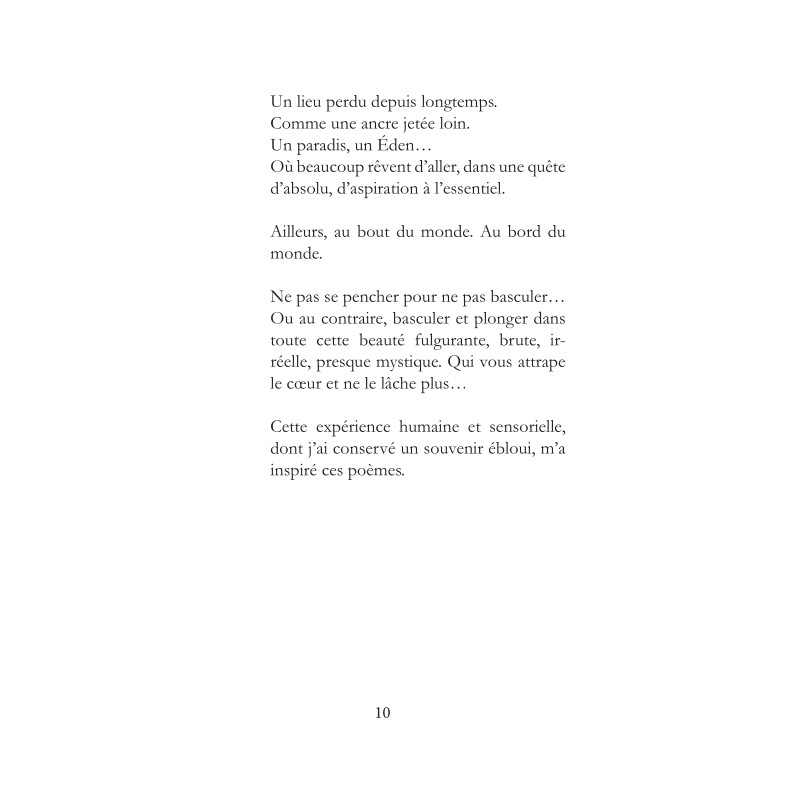 Un lieu perdu depuis longtemps.
Comme une ancre jetée loin.
Un paradis, un Éden…
Où beaucoup rêvent d'aller, dans une quête d'absolu, d'aspiration à l'essentiel.

Ailleurs, au bout du monde. Au bord du monde.

Ne pas se pencher pour ne pas basculer…
Ou au contraire, basculer et plonger dans toute cette beauté fulgurante, brute, irréelle, presque mystique. Qui vous attrape le cœur et ne le lâche plus…

Cette expérience humaine et sensorielle, dont j'ai conservé un souvenir ébloui, m'a inspiré ces poèmes.

10